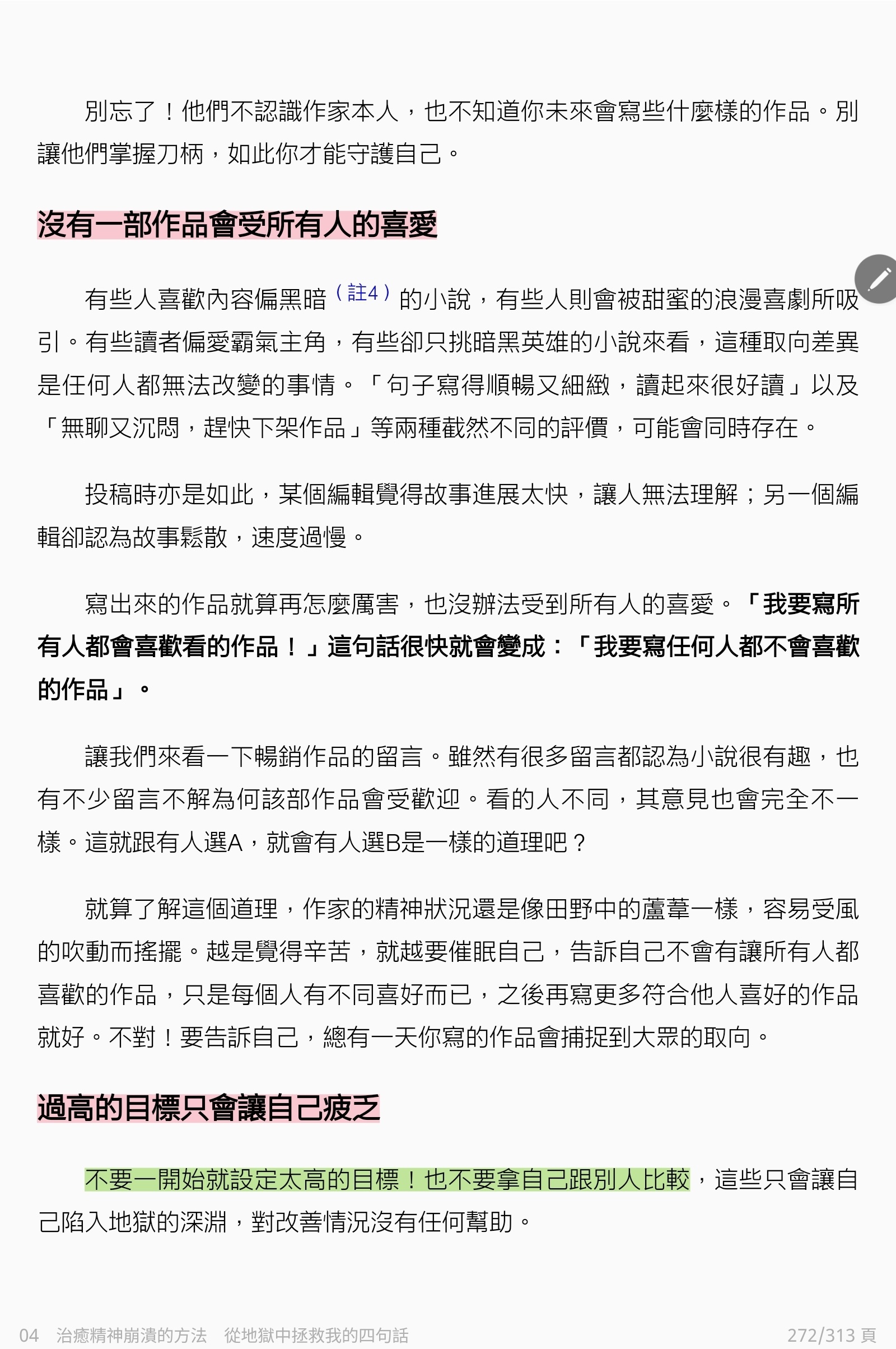 別忘了！他們不認識作家本人，也不知道你未來會寫些什麼樣的作品。別讓他們掌握刀柄，如此你才能守護自己。

沒有一部作品會受所有人的喜愛

有些人喜歡內容偏黑暗（註4）的小說，有些人則會被甜蜜的浪漫喜劇所吸引。有些讀者偏愛霸氣主角，有些卻只挑暗黑英雄的小說來看，這種取向差異是任何人都無法改變的事情。「句子寫得順暢又細緻，讀起來很好讀」以及「無聊又沉悶，趕快下架作品」等兩種截然不同的評價，可能會同時存在。

投稿時亦是如此，某個編輯覺得故事進展太快，讓人無法理解；另一個編輯卻認為故事鬆散，速度過慢。

寫出來的作品就算再怎麼厲害，也沒辦法受到所有人的喜愛。「我要寫所有人都會喜歡看的作品！」這句話很快就會變成：「我要寫任何人都不會喜歡的作品」。

讓我們來看一下暢銷作品的留言。雖然有很多留言都認為小說很有趣，也有不少留言不解為何該部作品會受歡迎。看的人不同，其意見也會完全不一樣。這就跟有人選A，就會有人選B是一樣的道理吧？

就算了解這個道理，作家的精神狀況還是像田野中的蘆葦一樣，容易受風的吹動而搖擺。越是覺得辛苦，就越要催眠自己，告訴自己不會有讓所有人都喜歡的作品，只是每個人有不同喜好而已，之後再寫更多符合他人喜好的作品就好。不對！要告訴自己，總有一天你寫的作品會捕捉到大眾的取向。

過高的目標只會讓自己疲乏

不要一開始就設定太高的目標！也不要拿自己跟別人比較，這些只會讓自己陷入地獄的深淵，對改善情況沒有任何幫助。

04 治癒精神崩潰的方法 從地獄中拯救我的四句話 272/313 頁